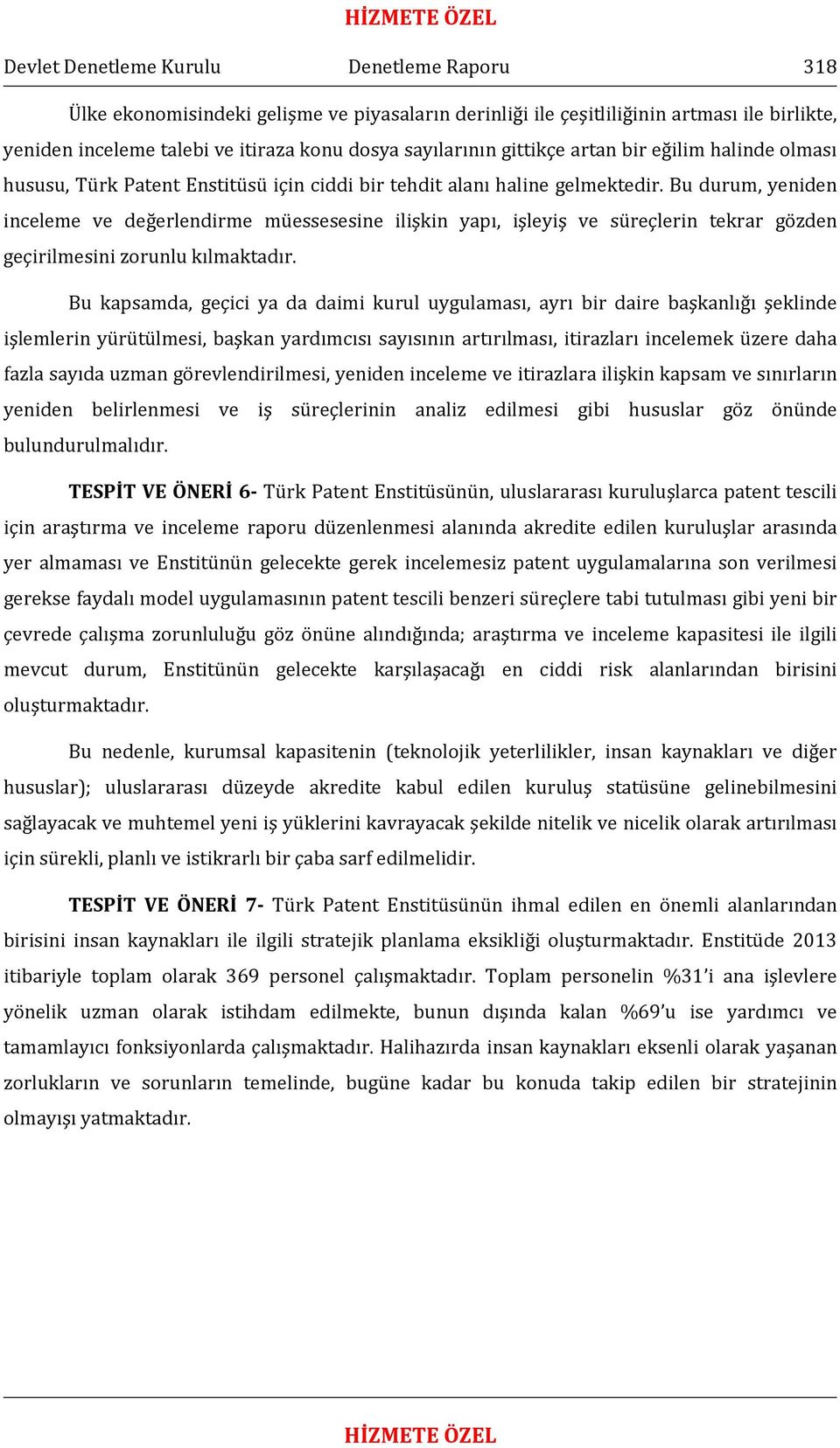 HİZMETE ÖZEL

Devlet Denetleme Kurulu Denetleme Raporu 318

Ülke ekonomisindeki gelişme ve piyasaların derinliği ile çeşitliliğinin artması ile birlikte, yeniden inceleme talebi ve itiraza konu dosya sayılarının gittikçe artan bir eğilim halinde olması hususu, Türk Patent Enstitüsü için ciddi bir tehdit alanı haline gelmektedir. Bu durum, yeniden inceleme ve değerlendirme müessesesine ilişkin yapı, işleyiş ve süreçlerin tekrar gözden geçirilmesini zorunlu kılmaktadır.

Bu kapsamda, geçici ya da daimi kurul uygulaması, ayrı bir daire başkanlığı şeklinde işlemlerin yürütülmesi, başkan yardımcısı sayısının artırılması, itirazları incelemek üzere daha fazla sayıda uzman görevlendirilmesi, yeniden inceleme ve itirazlara ilişkin kapsam ve sınırların yeniden belirlenmesi ve iş süreçlerinin analiz edilmesi gibi hususlar göz önünde bulundurulmalıdır.

TESPİT VE ÖNERİ 6- Türk Patent Enstitüsünün, uluslararası kuruluşlarca patent tescili için araştırma ve inceleme raporu düzenlenmesi alanında akredite edilen kuruluşlar arasında yer almaması ve Enstitünün gelecekte gerek incelemesiz patent uygulamalarına son verilmesi gerekse faydalı model uygulamasının patent tescili benzeri süreçlere tabi tutulması gibi yeni bir çevrede çalışma zorunluluğu göz önüne alındığında; araştırma ve inceleme kapasitesi ile ilgili mevcut durum, Enstitünün gelecekte karşılaşacağı en ciddi risk alanlarından birisini oluşturmaktadır.

Bu nedenle, kurumsal kapasitenin (teknolojik yeterlilikler, insan kaynakları ve diğer hususlar); uluslararası düzeyde akredite kabul edilen kuruluş statüsüne gelinebilmesini sağlayacak ve muhtemel yeni iş yüklerini kavrayacak şekilde nitelik ve nicelik olarak artırılması için sürekli, planlı ve istikrarlı bir çaba sarf edilmelidir.

TESPİT VE ÖNERİ 7- Türk Patent Enstitüsünün ihmal edilen en önemli alanlarından birisini insan kaynakları ile ilgili stratejik planlama eksikliği oluşturmaktadır. Enstitüde 2013 itibariyle toplam olarak 369 personel çalışmaktadır. Toplam personelin %31'i ana işlevlere yönelik uzman olarak istihdam edilmekte, bunun dışında kalan %69'u ise yardımcı ve tamamlayıcı fonksiyonlarda çalışmaktadır. Halihazırda insan kaynakları eksenli olarak yaşanan zorlukların ve sorunların temelinde, bugüne kadar bu konuda takip edilen bir stratejinin olmayışı yatmaktadır.

HİZMETE ÖZEL